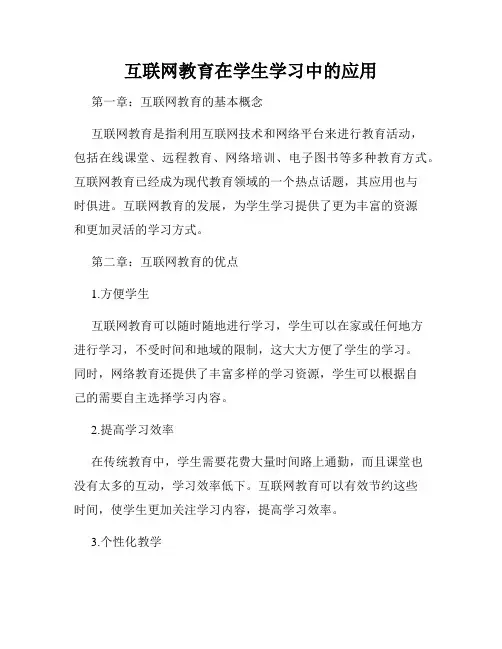 互联网教育在学生学习中的应用

第一章：互联网教育的基本概念

互联网教育是指利用互联网技术和网络平台来进行教育活动，包括在线课堂、远程教育、网络培训、电子图书等多种教育方式。互联网教育已经成为现代教育领域的一个热点话题，其应用也与时俱进。互联网教育的发展，为学生学习提供了更为丰富的资源和更加灵活的学习方式。

第二章：互联网教育的优点

1.方便学生

互联网教育可以随时随地进行学习，学生可以在家或任何地方进行学习，不受时间和地域的限制，这大大方便了学生的学习。同时，网络教育还提供了丰富多样的学习资源，学生可以根据自己的需要自主选择学习内容。

2.提高学习效率

在传统教育中，学生需要花费大量时间路上通勤，而且课堂也没有太多的互动，学习效率低下。互联网教育可以有效节约这些时间，使学生更加关注学习内容，提高学习效率。

3.个性化教学